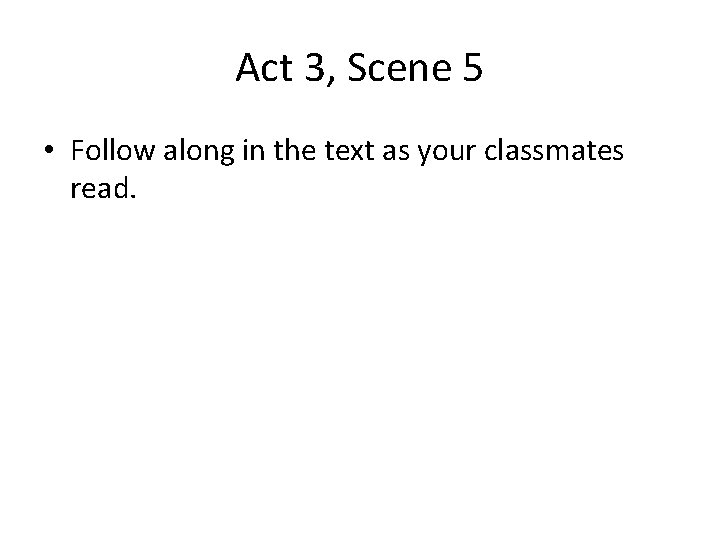 Act 3, Scene 5

• Follow along in the text as your classmates read.